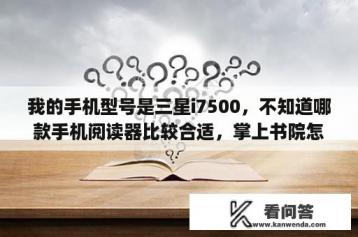 我的手机型号是三星i7500，不知道哪款手机阅读器比较合适，掌上书院怎

看问答
www.kanwenda.com